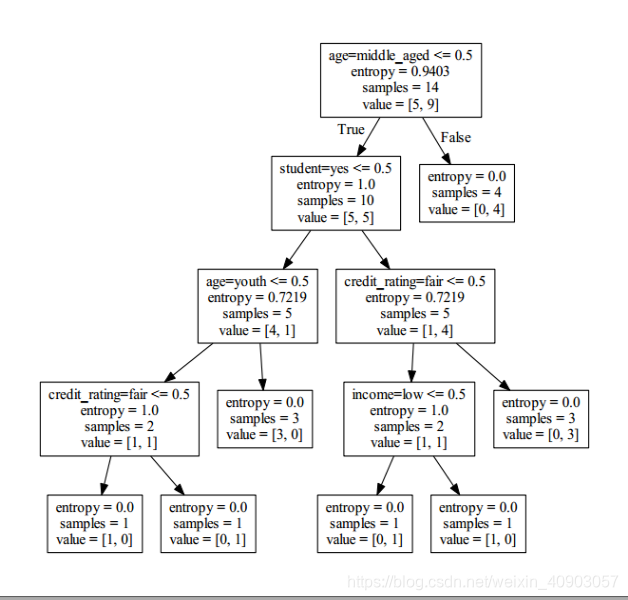 age=middle_aged <= 0.5
entropy = 0.9403
samples = 14
value = [5, 9]

True

False

student=yes <= 0.5
entropy = 1.0
samples = 10
value = [5, 5]

entropy = 0.0
samples = 4
value = [0, 4]

age=youth <= 0.5
entropy = 0.7219
samples = 5
value = [4, 1]

credit_rating=fair <= 0.5
entropy = 0.7219
samples = 5
value = [1, 4]

credit_rating=fair <= 0.5
entropy = 1.0
samples = 2
value = [1, 1]

entropy = 0.0
samples = 3
value = [3, 0]

income=low <= 0.5
entropy = 1.0
samples = 2
value = [1, 1]

entropy = 0.0
samples = 3
value = [0, 3]

entropy = 0.0
samples = 1
value = [1, 0]

entropy = 0.0
samples = 1
value = [0, 1]

entropy = 0.0
samples = 1
value = [0, 1]

entropy = 0.0
samples = 1
value = [1, 0]

https://blog.csdn.net/weixin_40903057